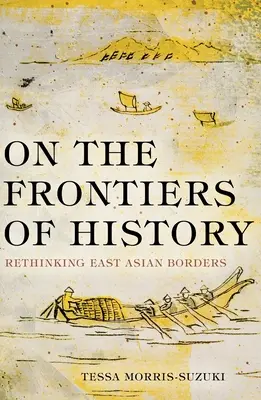 ON THE FRONTIERS OF HISTORY

RETHINKING EAST ASIAN BORDERS

TESSA MORRIS-SUZUKI